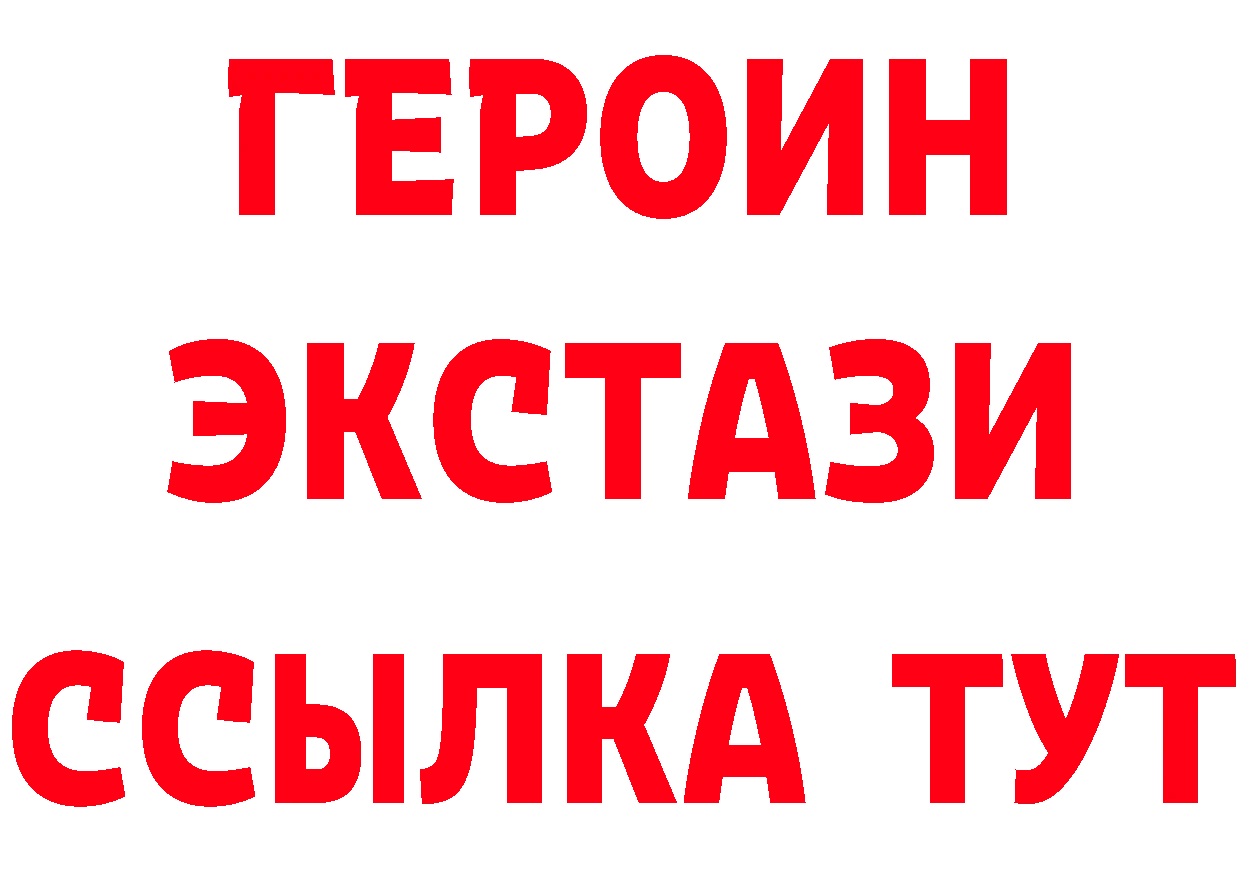 ГЕРОИН
ЭКСТАЗИ
ССЫЛКА ТУТ